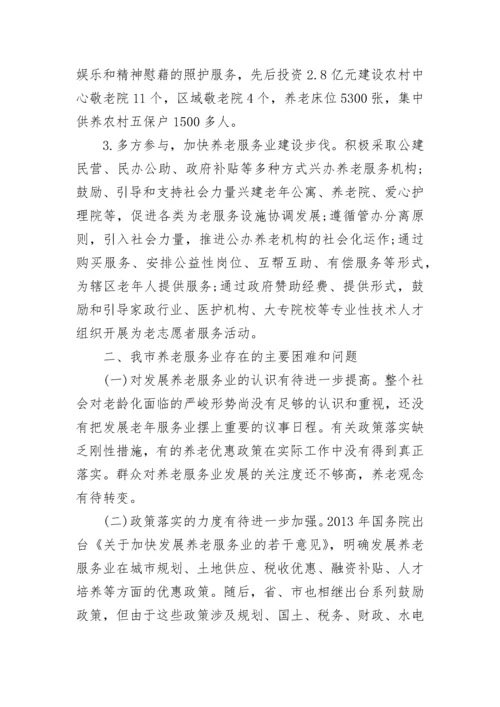 娱乐和精神慰藉的照护服务，先后投资 2.8 亿元建设农村中心敬老院 11 个，区域敬老院 4 个，养老床位 5300 张，集中供养农村五保户 1500 多人。

3.多方参与，加快养老服务业建设步伐。积极采取公建民营、民办公助、政府补贴等多种方式兴办养老服务机构；鼓励、引导和支持社会力量兴建老年公寓、养老院、爱心护理院等，促进各类为老服务设施协调发展；遵循管办分离原则，引入社会力量，推进公办养老机构的社会化运作；通过购买服务、安排公益性岗位、互帮互助、有偿服务等形式，为辖区老年人提供服务；通过政府赞助经费、提供形式，鼓励和引导家政行业、医护机构、大专院校等专业性技术人才组织开展为老志愿者服务活动。

二、我市养老服务业存在的主要困难和问题

(一)对发展养老服务业的认识有待进一步提高。整个社会对老龄化面临的严峻形势尚没有足够的认识和重视，还没有把发展老年服务业摆上重要的议事日程。有关政策落实缺乏刚性措施，有的养老优惠政策在实际工作中没有得到真正落实。群众对养老服务业发展的关注度还不够高，养老观念有待转变。

(二)政策落实的力度有待进一步加强。2013 年国务院出台《关于加快发展养老服务业的若干意见》，明确发展养老服务业在城市规划、土地供应、税收优惠、融资补贴、人才培养等方面的优惠政策。随后，省、市也相继出台系列鼓励政策，但由于这些政策涉及规划、国土、税务、财政、水电